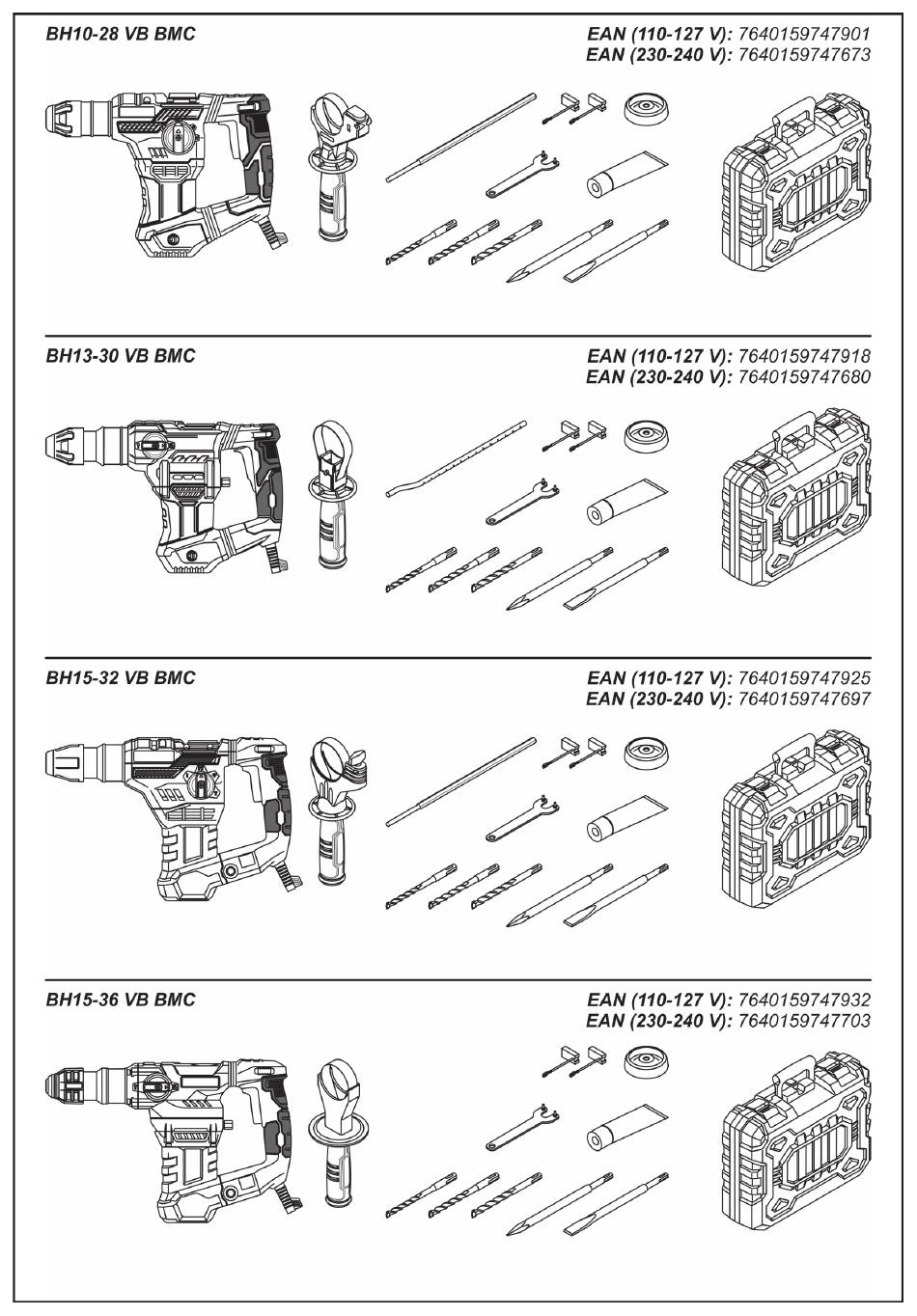 BH10-28 VB BMC

EAN (110-127 V): 7640159747901
EAN (230-240 V): 7640159747673

BH13-30 VB BMC

EAN (110-127 V): 7640159747918
EAN (230-240 V): 7640159747680

BH15-32 VB BMC

EAN (110-127 V): 7640159747925
EAN (230-240 V): 7640159747697

BH15-36 VB BMC

EAN (110-127 V): 7640159747932
EAN (230-240 V): 7640159747703